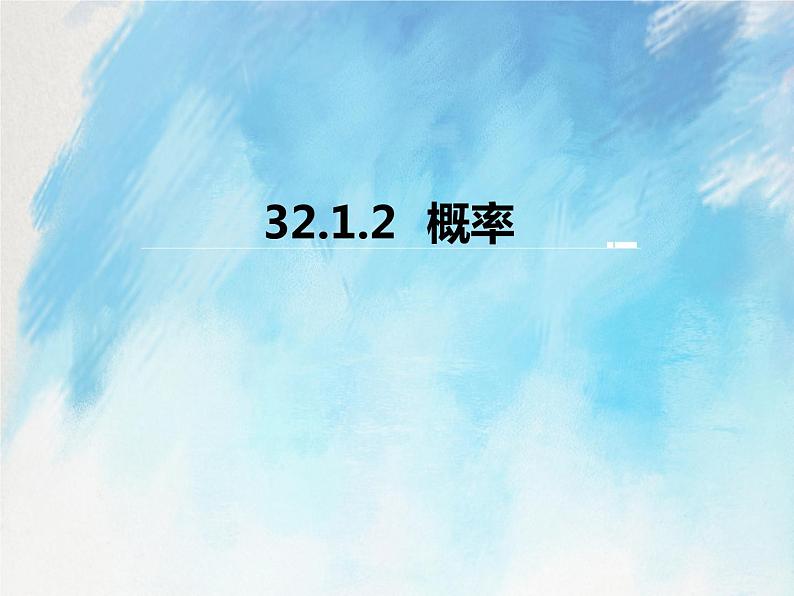 32.1.2 概率